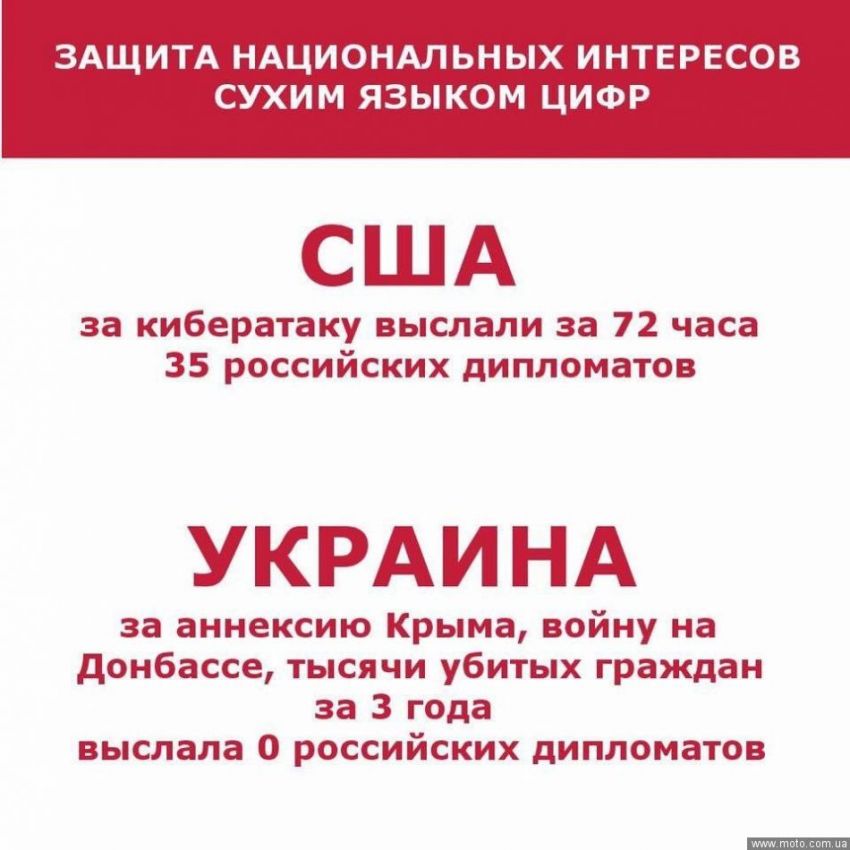 ЗАЩИТА НАЦИОНАЛЬНЫХ ИНТЕРЕСОВ СУХИМ ЯЗЫКОМ ЦИФР

США

за кибератаку выслали за 72 часа 35 российских дипломатов

УКРАИНА

за аннексию Крыма, войну на Донбассе, тысячи убитых граждан за 3 года выслала 0 российских дипломатов

www.moto.com.ua